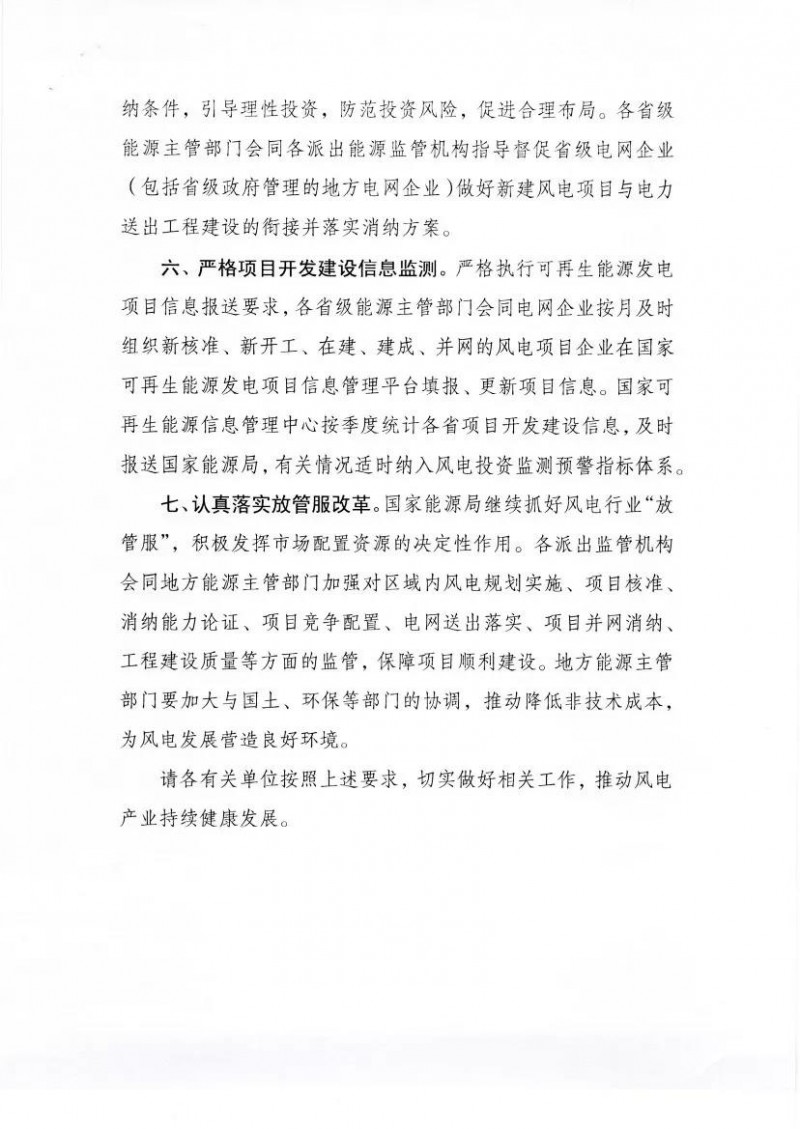 纳条件，引导理性投资，防范投资风险，促进合理布局。各省级能源主管部门会同各派出能源监管机构指导督促省级电网企业（包括省级政府管理的地方电网企业）做好新建风电项目与电力送出工程建设的衔接并落实消纳方案。

六、严格项目开发建设信息监测。严格执行可再生能源发电项目信息报送要求，各省级能源主管部门会同电网企业按月及时组织新核准、新开工、在建、建成、并网的风电项目企业在国家可再生能源发电项目信息管理平台填报、更新项目信息。国家可再生能源信息管理中心按季度统计各省项目开发建设信息，及时报送国家能源局，有关情况适时纳入风电投资监测预警指标体系。

七、认真落实放管服改革。国家能源局继续抓好风电行业“放管服”，积极发挥市场配置资源的决定性作用。各派出监管机构会同地方能源主管部门加强对区域内风电规划实施、项目核准、消纳能力论证、项目竞争配置、电网送出落实、项目并网消纳、工程建设质量等方面的监管，保障项目顺利建设。地方能源主管部门要加大与国土、环保等部门的协调，推动降低非技术成本，为风电发展营造良好环境。

请各有关单位按照上述要求，切实做好相关工作，推动风电产业持续健康发展。